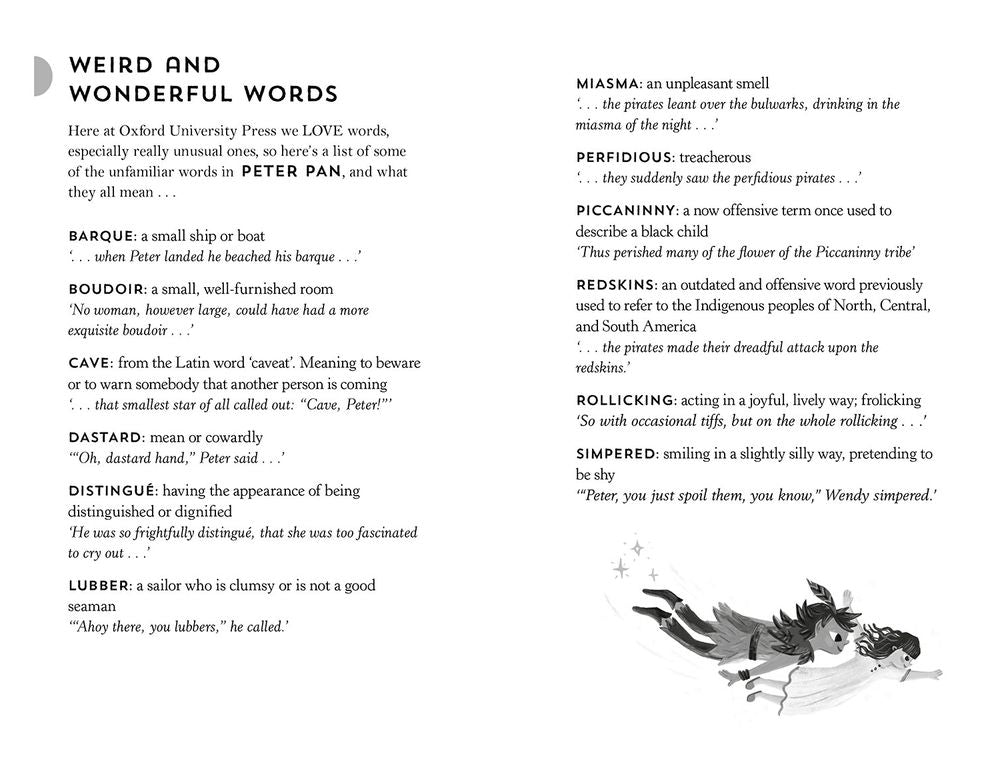 WEIRD AND WONDERFUL WORDS

Here at Oxford University Press we LOVE words, especially really unusual ones, so here's a list of some of the unfamiliar words in PETER PAN, and what they all mean . . .

BARQUE: a small ship or boat
'. . . when Peter landed he beached his barque . . .'

BOUDOIR: a small, well-furnished room
'No woman, however large, could have had a more exquisite boudoir . . .'

CAVE: from the Latin word 'caveat'. Meaning to beware or to warn somebody that another person is coming
'. . . that smallest star of all called out: "Cave, Peter!"'

DASTARD: mean or cowardly
'"Oh, dastard hand," Peter said . . .'

DISTINGUÉ: having the appearance of being distinguished or dignified
'He was so frightfully distingué, that she was too fascinated to cry out . . .'

LUBBER: a sailor who is clumsy or is not a good seaman
'"Ahoy there, you lubbers," he called.'

MIASMA: an unpleasant smell
'. . . the pirates leant over the bulwarks, drinking in the miasma of the night . . .'

PERFIDIOUS: treacherous
'. . . they suddenly saw the perfidious pirates . . .'

PICCANINNY: a now offensive term once used to describe a black child
'Thus perished many of the flower of the Piccaninny tribe'

REDSKINS: an outdated and offensive word previously used to refer to the Indigenous peoples of North, Central, and South America
'. . . the pirates made their dreadful attack upon the redskins.'

ROLLICKING: acting in a joyful, lively way; frolicking
'So with occasional tiffs, but on the whole rollicking . . .'

SIMPERED: smiling in a slightly silly way, pretending to be shy
'"Peter, you just spoil them, you know," Wendy simpered.'